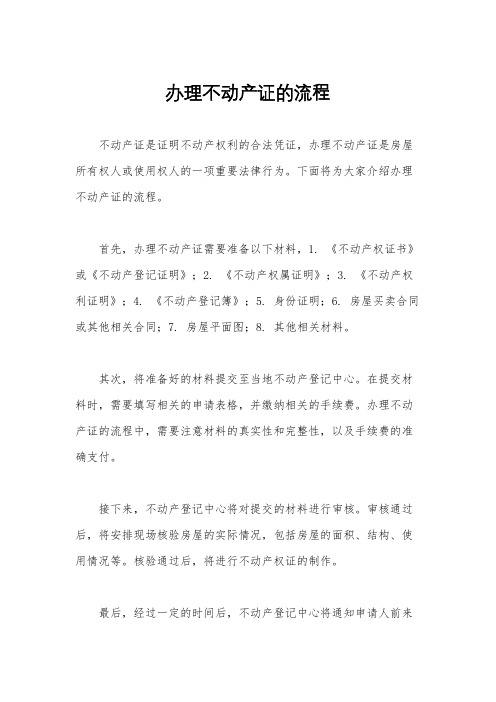 办理不动产证的流程

不动产证是证明不动产权利的合法凭证，办理不动产证是房屋所有权人或使用权人的一项重要法律行为。下面将为大家介绍办理不动产证的流程。

首先，办理不动产证需要准备以下材料，1. 《不动产权证书》或《不动产登记证明》；2. 《不动产权属证明》；3. 《不动产权利证明》；4. 《不动产登记簿》；5. 身份证明；6. 房屋买卖合同或其他相关合同；7. 房屋平面图；8. 其他相关材料。

其次，将准备好的材料提交至当地不动产登记中心。在提交材料时，需要填写相关的申请表格，并缴纳相关的手续费。办理不动产证的流程中，需要注意材料的真实性和完整性，以及手续费的准确支付。

接下来，不动产登记中心将对提交的材料进行审核。审核通过后，将安排现场核验房屋的实际情况，包括房屋的面积、结构、使用情况等。核验通过后，将进行不动产权证的制作。

最后，经过一定的时间后，不动产登记中心将通知申请人前来